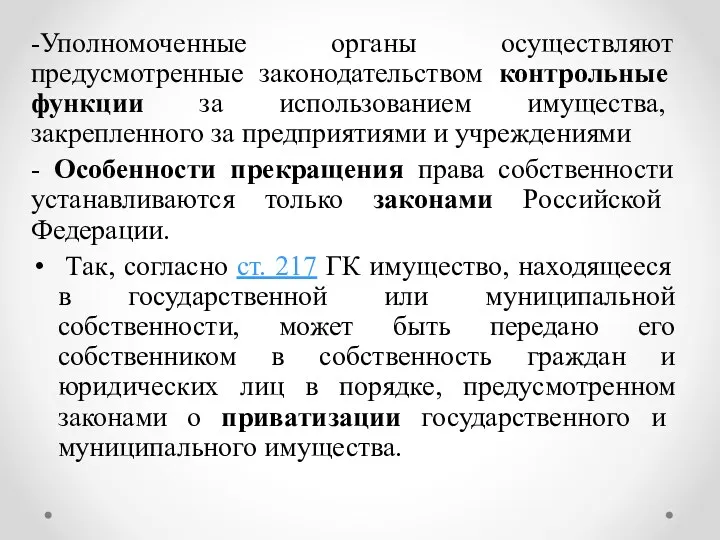 -Уполномоченные органы осуществляют предусмотренные законодательством контрольные функции за использованием имущества, закрепленного за предприятиями и учреждениями

- Особенности прекращения права собственности устанавливаются только законами Российской Федерации.

• Так, согласно ст. 217 ГК имущество, находящееся в государственной или муниципальной собственности, может быть передано его собственником в собственность граждан и юридических лиц в порядке, предусмотренном законами о приватизации государственного и муниципального имущества.